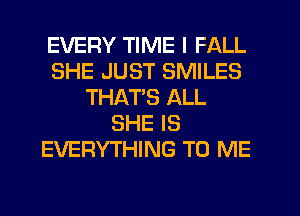 EVERY TIME I FALL
SHE JUST SMILES
THAT'S ALL
SHE IS
EVERYTHING TO ME